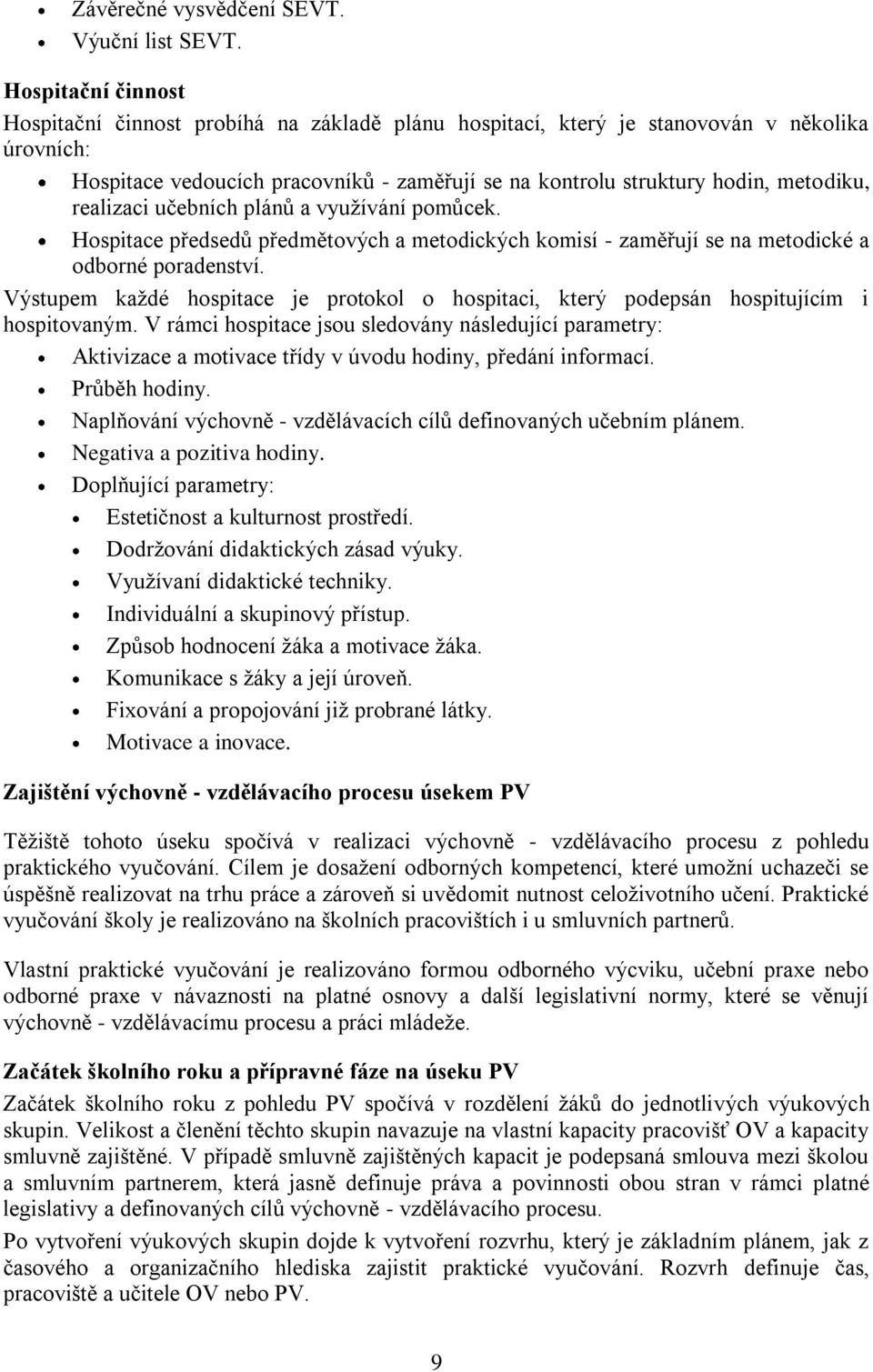 - Závěrečné vysvědčení SEVT.
- Výuční list SEVT.

**Hospitační činnost**

Hospitační činnost probíhá na základě plánu hospitací, který je stanovován v několika úrovních:

- Hospitace vedoucích pracovníků - zaměřují se na kontrolu struktury hodin, metodiku, realizaci učebních plánů a využívání pomůcek.
- Hospitace předsedů předmětových a metodických komisí - zaměřují se na metodické a odborné poradenství.

Výstupem každé hospitace je protokol o hospitaci, který podepsán hospitujícím i hospitovaným. V rámci hospitace jsou sledovány následující parametry:

- Aktivizace a motivace třídy v úvodu hodiny, předání informací.
- Průběh hodiny.
- Naplňování výchovně - vzdělávacích cílů definovaných učebním plánem.
- Negativa a pozitiva hodiny.
- Doplňující parametry:
  - Estetičnost a kulturnost prostředí.
  - Dodržování didaktických zásad výuky.
  - Využívaní didaktické techniky.
  - Individuální a skupinový přístup.
  - Způsob hodnocení žáka a motivace žáka.
  - Komunikace s žáky a její úroveň.
  - Fixování a propojování již probrané látky.
  - Motivace a inovace.

**Zajištění výchovně - vzdělávacího procesu úsekem PV**

Těžiště tohoto úseku spočívá v realizaci výchovně - vzdělávacího procesu z pohledu praktického vyučování. Cílem je dosažení odborných kompetencí, které umožní uchazeči se úspěšně realizovat na trhu práce a zároveň si uvědomit nutnost celoživotního učení. Praktické vyučování školy je realizováno na školních pracovištích i u smluvních partnerů.

Vlastní praktické vyučování je realizováno formou odborného výcviku, učební praxe nebo odborné praxe v návaznosti na platné osnovy a další legislativní normy, které se věnují výchovně - vzdělávacímu procesu a práci mládeže.

**Začátek školního roku a přípravné fáze na úseku PV**

Začátek školního roku z pohledu PV spočívá v rozdělení žáků do jednotlivých výukových skupin. Velikost a členění těchto skupin navazuje na vlastní kapacity pracovišť OV a kapacity smluvně zajištěné. V případě smluvně zajištěných kapacit je podepsaná smlouva mezi školou a smluvním partnerem, která jasně definuje práva a povinnosti obou stran v rámci platné legislativy a definovaných cílů výchovně - vzdělávacího procesu.

Po vytvoření výukových skupin dojde k vytvoření rozvrhu, který je základním plánem, jak z časového a organizačního hlediska zajistit praktické vyučování. Rozvrh definuje čas, pracoviště a učitele OV nebo PV.

9